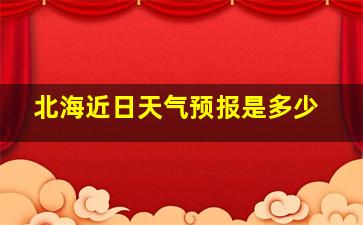 北海近日天气预报是多少